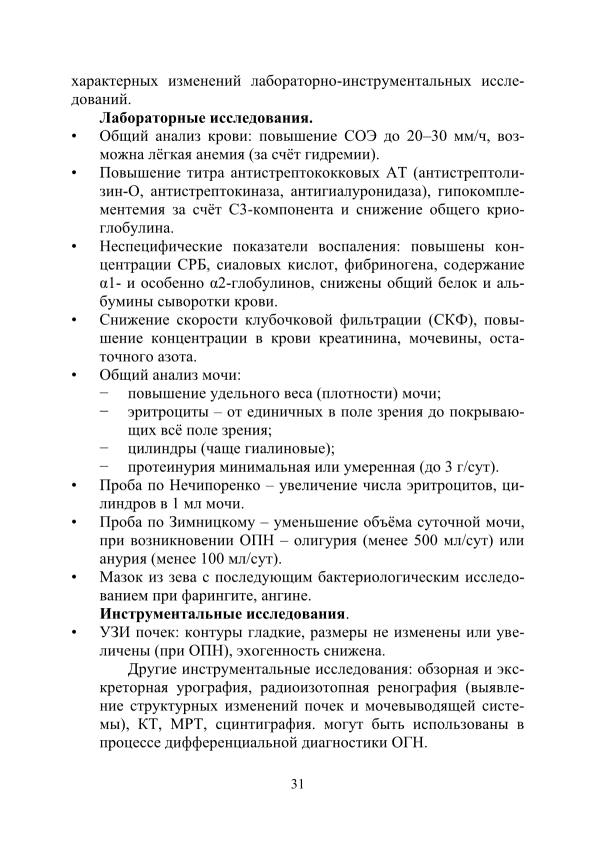 характерных изменений лабораторно-инструментальных исследований.

**Лабораторные исследования.**

• Общий анализ крови: повышение СОЭ до 20–30 мм/ч, возможна лёгкая анемия (за счёт гидремии).

• Повышение титра антистрептококковых АТ (антистрептолизин-О, антистрептокиназа, антигиалуронидаза), гипокомплементемия за счёт С3-компонента и снижение общего криоглобулина.

• Неспецифические показатели воспаления: повышены концентрации СРБ, сиаловых кислот, фибриногена, содержание α1- и особенно α2-глобулинов, снижены общий белок и альбумины сыворотки крови.

• Снижение скорости клубочковой фильтрации (СКФ), повышение концентрации в крови креатинина, мочевины, остаточного азота.

• Общий анализ мочи:
− повышение удельного веса (плотности) мочи;
− эритроциты – от единичных в поле зрения до покрывающих всё поле зрения;
− цилиндры (чаще гиалиновые);
− протеинурия минимальная или умеренная (до 3 г/сут).

• Проба по Нечипоренко – увеличение числа эритроцитов, цилиндров в 1 мл мочи.

• Проба по Зимницкому – уменьшение объёма суточной мочи, при возникновении ОПН – олигурия (менее 500 мл/сут) или анурия (менее 100 мл/сут).

• Мазок из зева с последующим бактериологическим исследованием при фарингите, ангине.

**Инструментальные исследования**.

• УЗИ почек: контуры гладкие, размеры не изменены или увеличены (при ОПН), эхогенность снижена.

Другие инструментальные исследования: обзорная и экскреторная урография, радиоизотопная ренография (выявление структурных изменений почек и мочевыводящей системы), КТ, МРТ, сцинтиграфия. могут быть использованы в процессе дифференциальной диагностики ОГН.

31